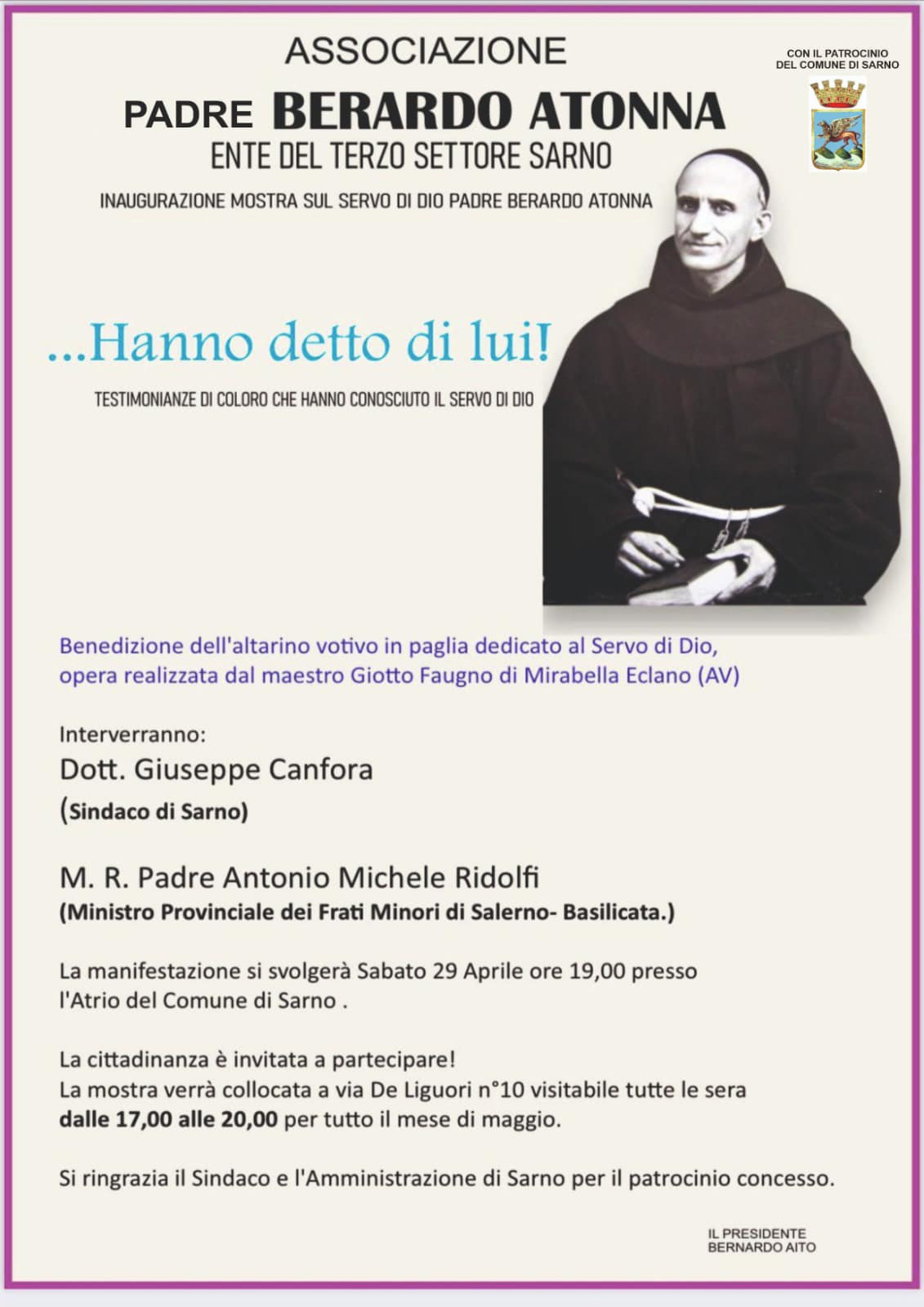 ASSOCIAZIONE
PADRE BERARDO ATONNA
ENTE DEL TERZO SETTORE SARNO

CON IL PATROCINIO DEL COMUNE DI SARNO

INAUGURAZIONE MOSTRA SUL SERVO DI DIO PADRE BERARDO ATONNA

...Hanno detto di lui!

TESTIMONIANZE DI COLORO CHE HANNO CONOSCIUTO IL SERVO DI DIO

Benedizione dell'altarino votivo in paglia dedicato al Servo di Dio, opera realizzata dal maestro Giotto Faugno di Mirabella Eclano (AV)

Interverranno:
Dott. Giuseppe Canfora
(Sindaco di Sarno)

M. R. Padre Antonio Michele Ridolfi
(Ministro Provinciale dei Frati Minori di Salerno- Basilicata.)

La manifestazione si svolgerà Sabato 29 Aprile ore 19,00 presso l'Atrio del Comune di Sarno .

La cittadinanza è invitata a partecipare!
La mostra verrà collocata a via De Liguori n°10 visitabile tutte le sera dalle 17,00 alle 20,00 per tutto il mese di maggio.

Si ringrazia il Sindaco e l'Amministrazione di Sarno per il patrocinio concesso.

IL PRESIDENTE
BERNARDO AITO